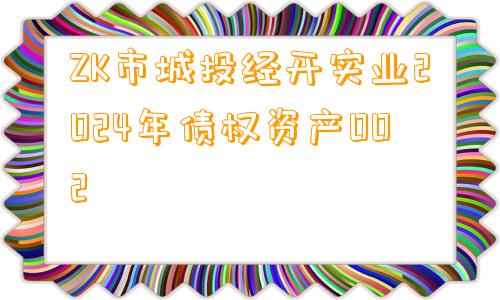 ZK市城投经开实业2024年债权资产002